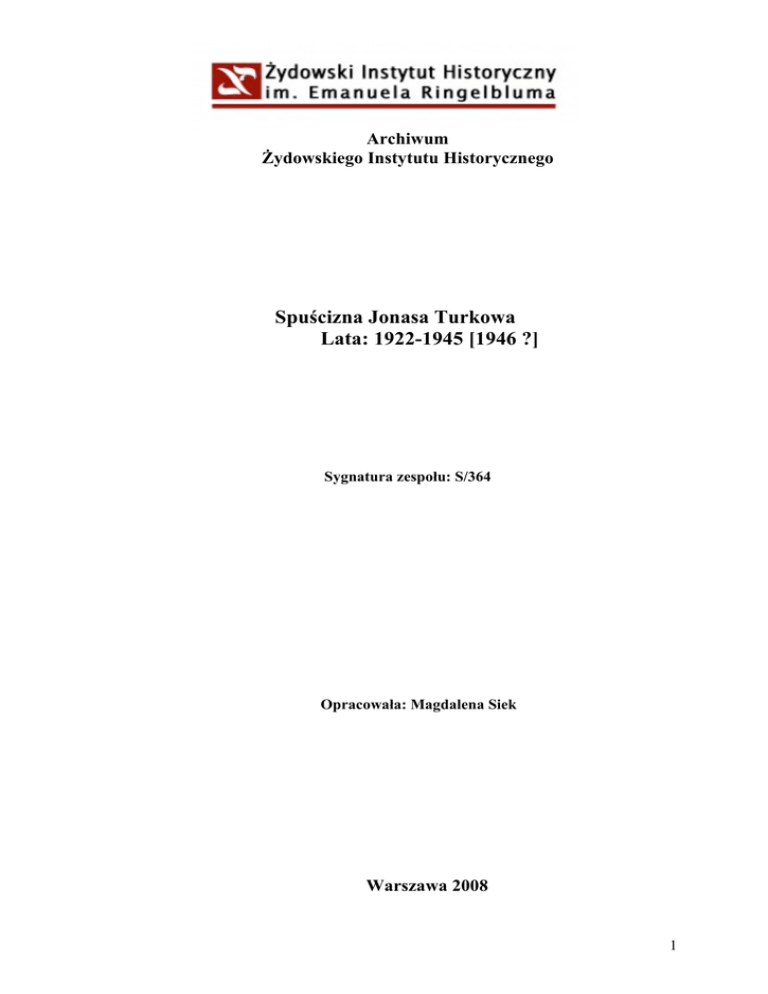 Żydowski Instytut Historyczny
im. Emanuela Ringelbluma

Archiwum
Żydowskiego Instytutu Historycznego

Spuścizna Jonasa Turkowa
Lata: 1922-1945 [1946 ?]

Sygnatura zespołu: S/364

Opracowała: Magdalena Siek

Warszawa 2008

1